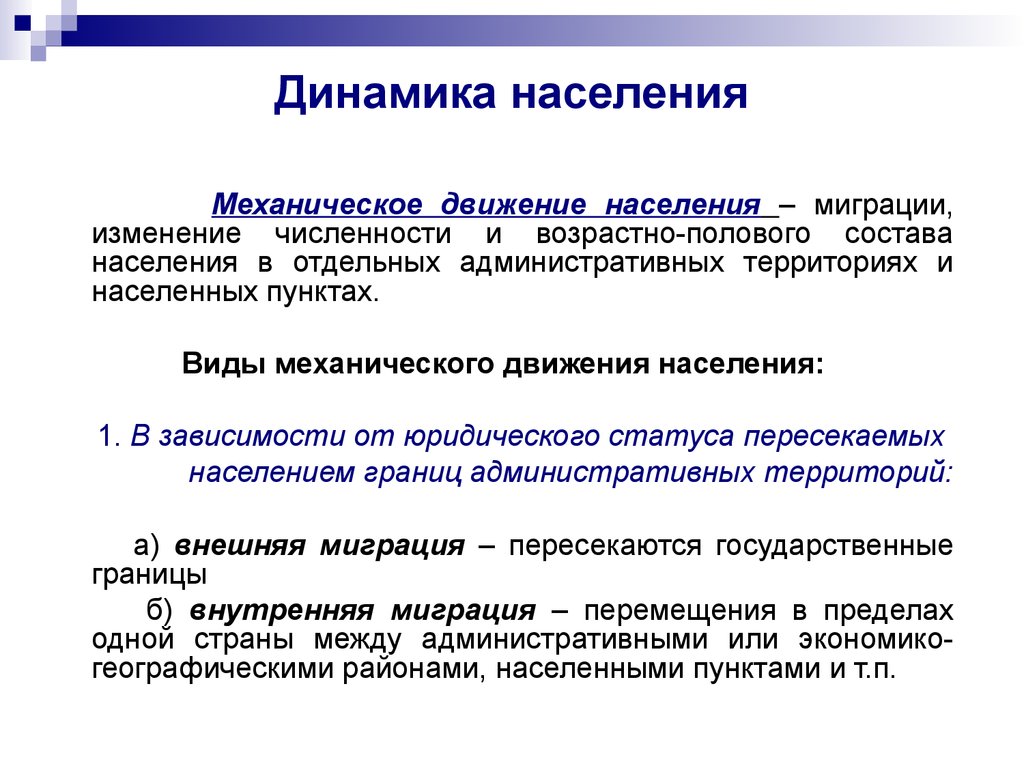 Динамика населения

Механическое движение населения – миграции, изменение численности и возрастно-полового состава населения в отдельных административных территориях и населенных пунктах.

Виды механического движения населения:

1. В зависимости от юридического статуса пересекаемых населением границ административных территорий:

а) внешняя миграция – пересекаются государственные границы

б) внутренняя миграция – перемещения в пределах одной страны между административными или экономико-географическими районами, населенными пунктами и т.п.